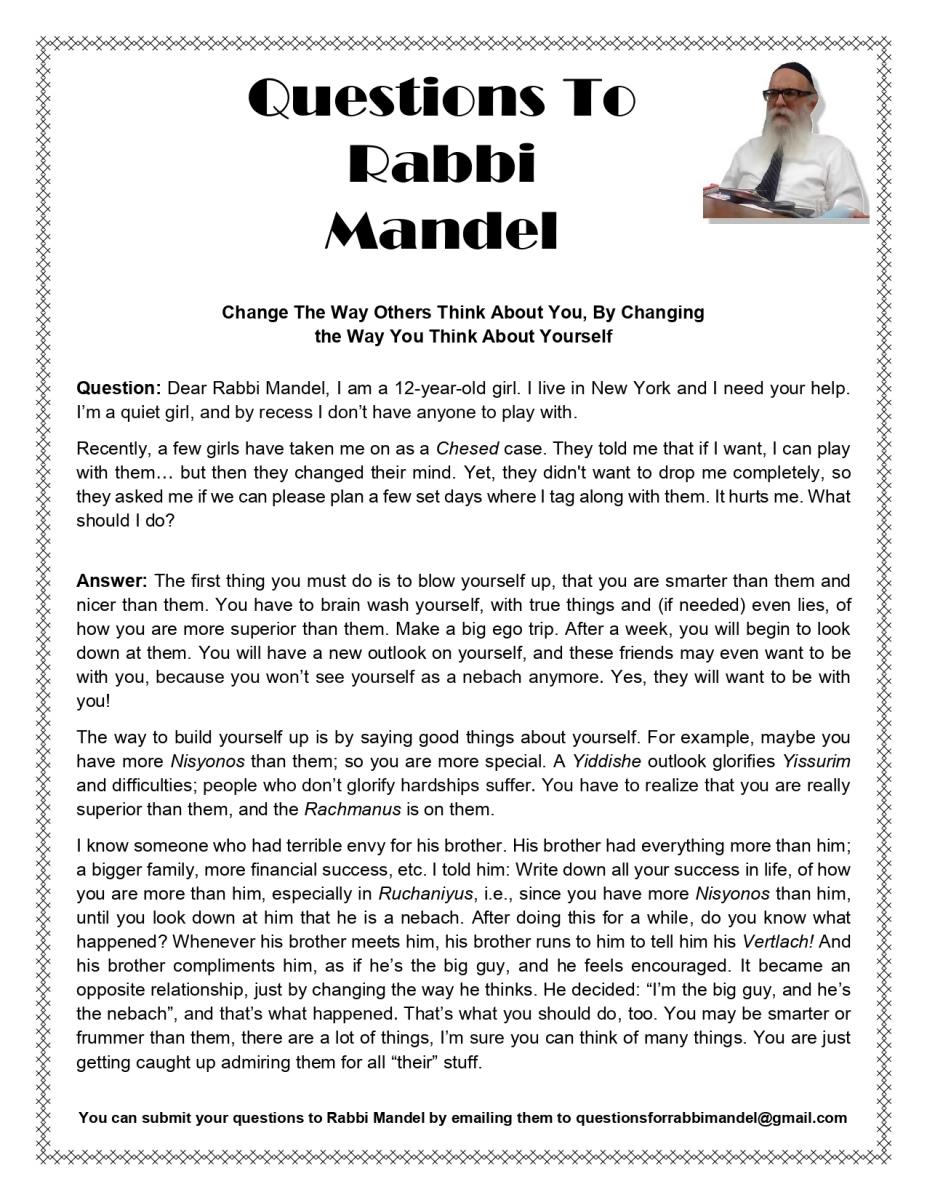 Questions To Rabbi Mandel

Change The Way Others Think About You, By Changing the Way You Think About Yourself

Question: Dear Rabbi Mandel, I am a 12-year-old girl. I live in New York and I need your help. I'm a quiet girl, and by recess I don't have anyone to play with.

Recently, a few girls have taken me on as a Chesed case. They told me that if I want, I can play with them… but then they changed their mind. Yet, they didn't want to drop me completely, so they asked me if we can please plan a few set days where I tag along with them. It hurts me. What should I do?

Answer: The first thing you must do is to blow yourself up, that you are smarter than them and nicer than them. You have to brain wash yourself, with true things and (if needed) even lies, of how you are more superior than them. Make a big ego trip. After a week, you will begin to look down at them. You will have a new outlook on yourself, and these friends may even want to be with you, because you won't see yourself as a nebach anymore. Yes, they will want to be with you!

The way to build yourself up is by saying good things about yourself. For example, maybe you have more Nisyonos than them; so you are more special. A Yiddishe outlook glorifies Yissurim and difficulties; people who don't glorify hardships suffer. You have to realize that you are really superior than them, and the Rachmanus is on them.

I know someone who had terrible envy for his brother. His brother had everything more than him; a bigger family, more financial success, etc. I told him: Write down all your success in life, of how you are more than him, especially in Ruchaniyus, i.e., since you have more Nisyonos than him, until you look down at him that he is a nebach. After doing this for a while, do you know what happened? Whenever his brother meets him, his brother runs to him to tell him his Vertlach! And his brother compliments him, as if he's the big guy, and he feels encouraged. It became an opposite relationship, just by changing the way he thinks. He decided: "I'm the big guy, and he's the nebach", and that's what happened. That's what you should do, too. You may be smarter or frummer than them, there are a lot of things, I'm sure you can think of many things. You are just getting caught up admiring them for all "their" stuff.

You can submit your questions to Rabbi Mandel by emailing them to questionsforrabbimandel@gmail.com